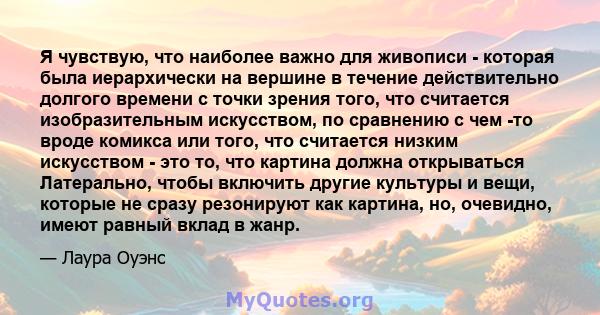 Я чувствую, что наиболее важно для живописи - которая была иерархически на вершине в течение действительно долгого времени с точки зрения того, что считается изобразительным искусством, по сравнению с чем -то вроде комикса или того, что считается низким искусством - это то, что картина должна открываться Латерально, чтобы включить другие культуры и вещи, которые не сразу резонируют как картина, но, очевидно, имеют равный вклад в жанр.

— Лаура Оуэнс

MyQuotes.org